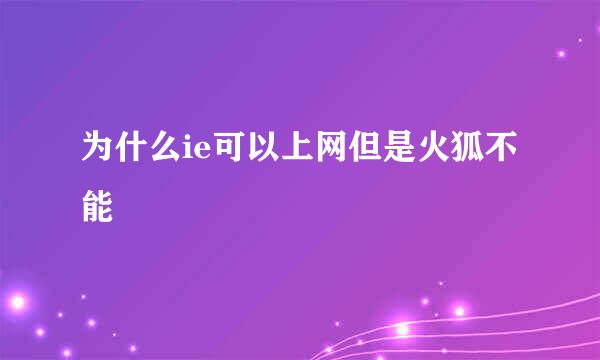 为什么ie可以上网但是火狐不能